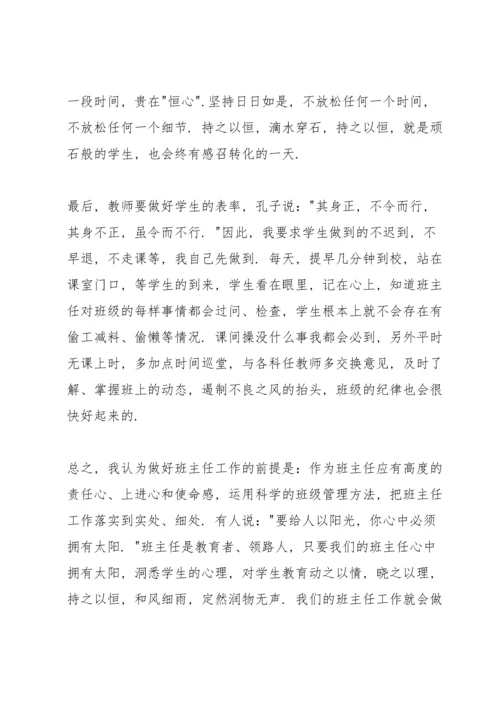 一段时间，贵在"恒心".坚持日日如是，不放松任何一个时间，不放松任何一个细节．持之以恒，滴水穿石，持之以恒，就是顽石般的学生，也会终有感召转化的一天.

最后，教师要做好学生的表率，孔子说："其身正，不令而行，其身不正，虽令而不行．"因此，我要求学生做到的不迟到，不早退，不走课等，我自己先做到．每天，提早几分钟到校，站在课室门口，等学生的到来，学生看在眼里，记在心上，知道班主任对班级的每样事情都会过问、检查，学生根本上就不会存在有偷工减料、偷懒等情况．课间操没什么事我都会必到，另外平时无课上时，多加点时间巡堂，与各科任教师多交换意见，及时了解、掌握班上的动态，遏制不良之风的抬头，班级的纪律也会很快好起来的.

总之，我认为做好班主任工作的前提是：作为班主任应有高度的责任心、上进心和使命感，运用科学的班级管理方法，把班主任工作落实到实处、细处．有人说："要给人以阳光，你心中必须拥有太阳．"班主任是教育者、领路人，只要我们的班主任心中拥有太阳，洞悉学生的心理，对学生教育动之以情，晓之以理，持之以恒，和风细雨，定然润物无声．我们的班主任工作就会做